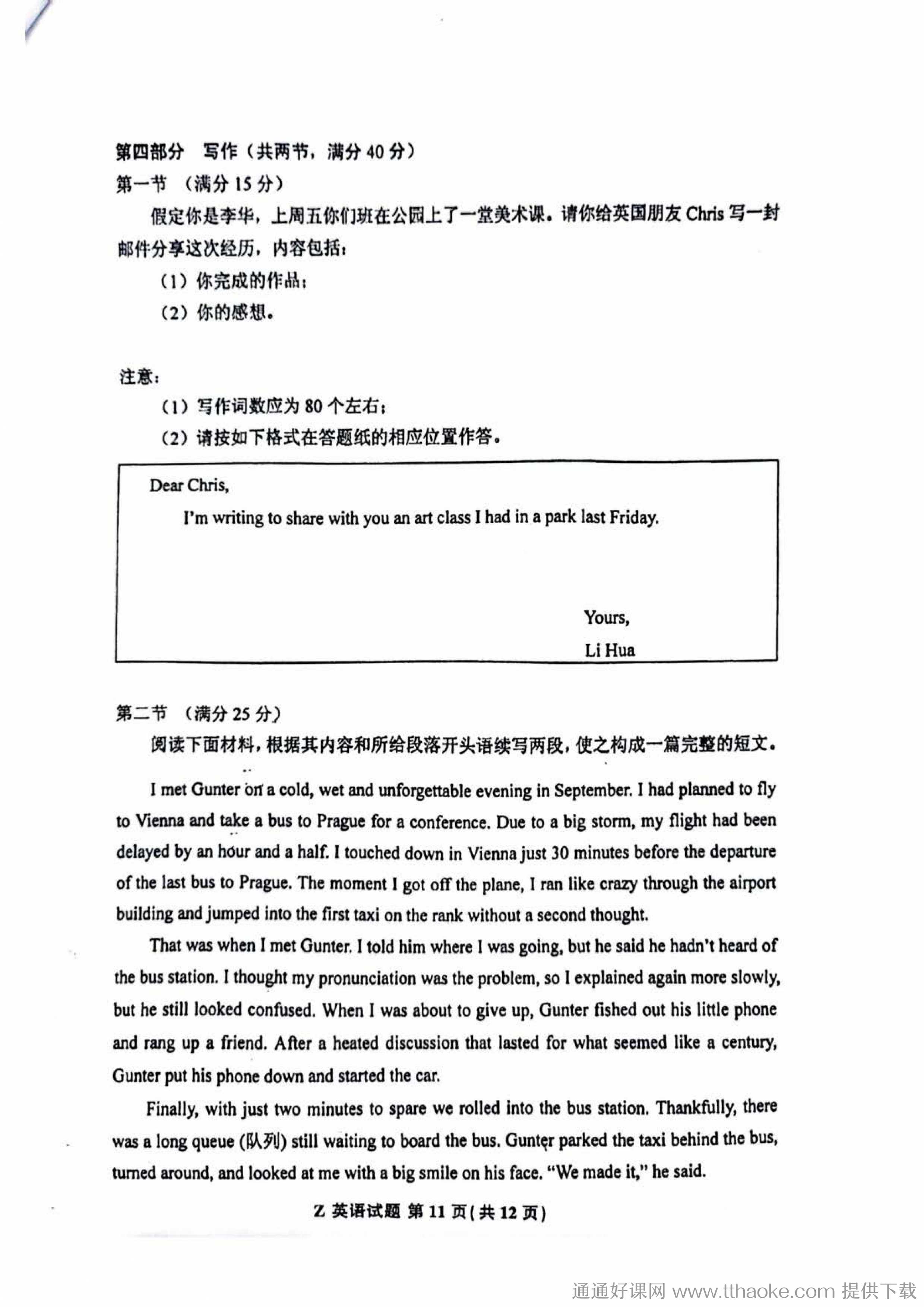 第四部分　写作（共两节，满分 40 分）
第一节　（满分 15 分）

假定你是李华，上周五你们班在公园上了一堂美术课。请你给英国朋友 Chris 写一封邮件分享这次经历，内容包括：

（1）你完成的作品；
（2）你的感想。

注意：
（1）写作词数应为 80 个左右；
（2）请按如下格式在答题纸的相应位置作答。

Dear Chris,

I'm writing to share with you an art class I had in a park last Friday.

Yours,
Li Hua

第二节　（满分 25 分）

阅读下面材料，根据其内容和所给段落开头语续写两段，使之构成一篇完整的短文。

I met Gunter on a cold, wet and unforgettable evening in September. I had planned to fly to Vienna and take a bus to Prague for a conference. Due to a big storm, my flight had been delayed by an hour and a half. I touched down in Vienna just 30 minutes before the departure of the last bus to Prague. The moment I got off the plane, I ran like crazy through the airport building and jumped into the first taxi on the rank without a second thought.

That was when I met Gunter. I told him where I was going, but he said he hadn't heard of the bus station. I thought my pronunciation was the problem, so I explained again more slowly, but he still looked confused. When I was about to give up, Gunter fished out his little phone and rang up a friend. After a heated discussion that lasted for what seemed like a century, Gunter put his phone down and started the car.

Finally, with just two minutes to spare we rolled into the bus station. Thankfully, there was a long queue (队列) still waiting to board the bus. Gunter parked the taxi behind the bus, turned around, and looked at me with a big smile on his face. "We made it," he said.

Z 英语试题 第 11 页（共 12 页）

通通好课网 www.tthaoke.com 提供下载